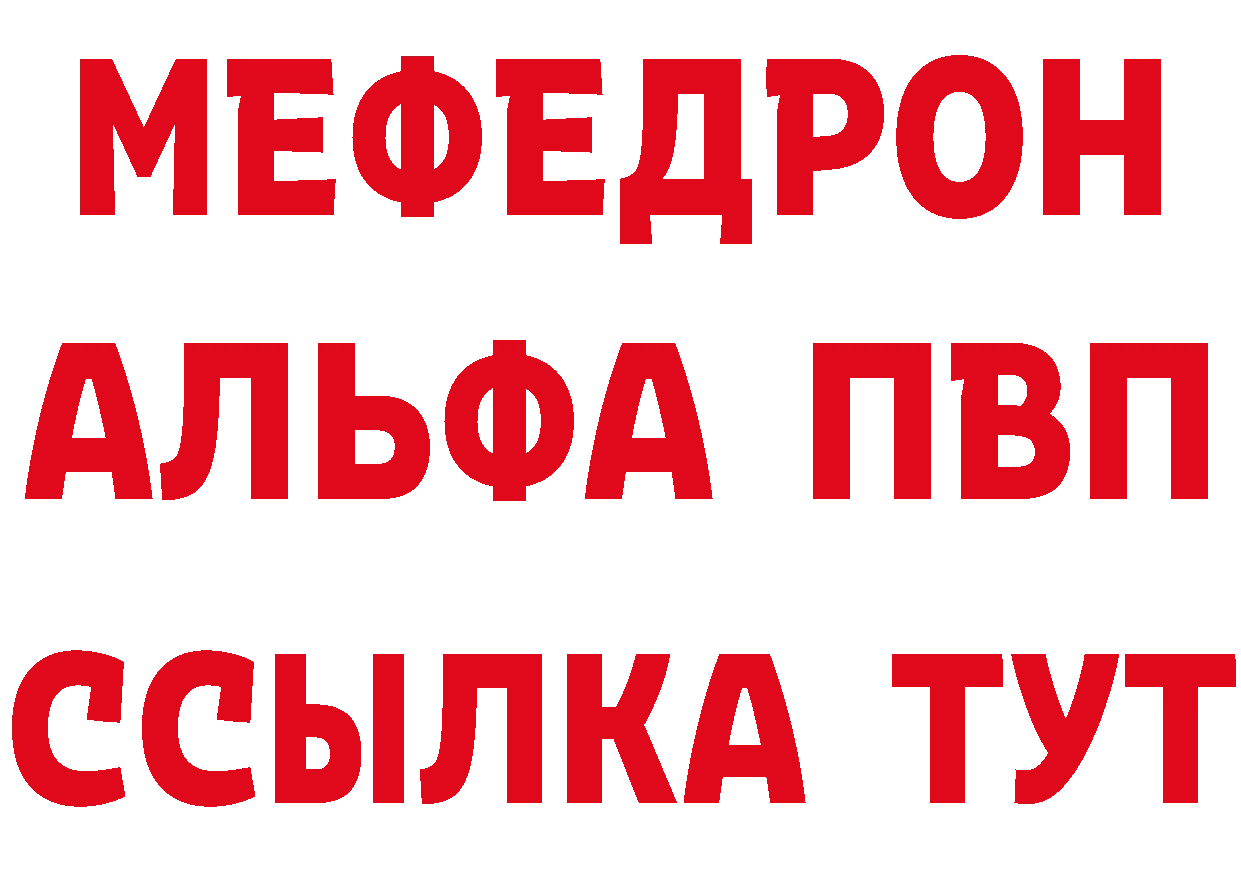 МЕФЕДРОН
АЛЬФА ПВП
ССЫЛКА ТУТ